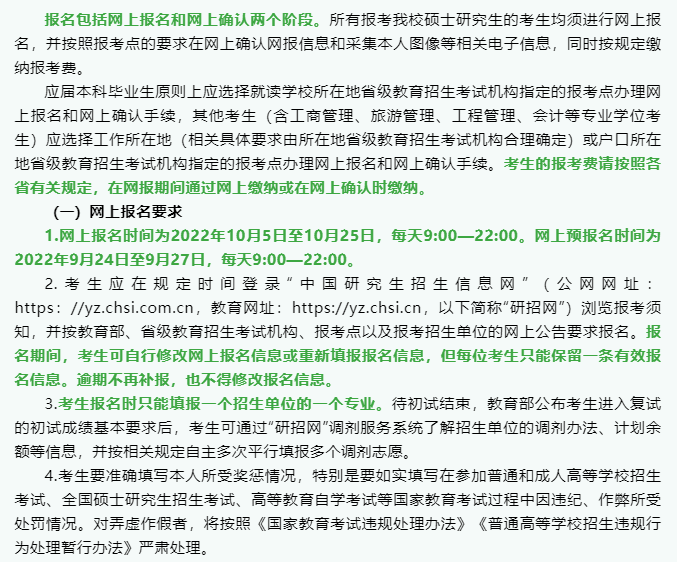 报名包括网上报名和网上确认两个阶段。所有报考我校硕士研究生的考生均须进行网上报名，并按照报考点的要求在网上确认网报信息和采集本人图像等相关电子信息，同时按规定缴纳报考费。

应届本科毕业生原则上应选择就读学校所在地省级教育招生考试机构指定的报考点办理网上报名和网上确认手续，其他考生（含工商管理、旅游管理、工程管理、会计等专业学位考生）应选择工作所在地（相关具体要求由所在地省级教育招生考试机构合理确定）或户口所在地省级教育招生考试机构指定的报考点办理网上报名和网上确认手续。考生的报考费请按照各省有关规定，在网报期间通过网上缴纳或在网上确认时缴纳。

（一）网上报名要求

1.网上报名时间为2022年10月5日至10月25日，每天9:00—22:00。网上预报名时间为2022年9月24日至9月27日，每天9:00—22:00。

2.考生应在规定时间登录“中国研究生招生信息网”（公网网址：https://yz.chsi.com.cn，教育网址：https://yz.chsi.cn，以下简称“研招网”）浏览报考须知，并按教育部、省级教育招生考试机构、报考点以及报考招生单位的网上公告要求报名。报名期间，考生可自行修改网上报名信息或重新填报报名信息，但每位考生只能保留一条有效报名信息。逾期不再补报，也不得修改报名信息。

3.考生报名时只能填报一个招生单位的一个专业。待初试结束，教育部公布考生进入复试的初试成绩基本要求后，考生可通过“研招网”调剂服务系统了解招生单位的调剂办法、计划余额等信息，并按相关规定自主多次平行填报多个调剂志愿。

4.考生要准确填写本人所受奖惩情况，特别是要如实填写在参加普通和成人高等学校招生考试、全国硕士研究生招生考试、高等教育自学考试等国家教育考试过程中因违纪、作弊所受处罚情况。对弄虚作假者，将按照《国家教育考试违规处理办法》《普通高等学校招生违规行为处理暂行办法》严肃处理。